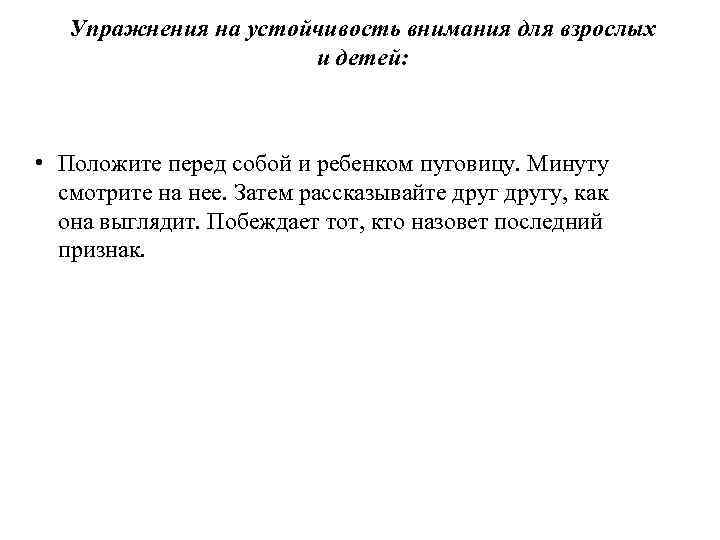 Упражнения на устойчивость внимания для взрослых и детей:

• Положите перед собой и ребенком пуговицу. Минуту смотрите на нее. Затем рассказывайте друг другу, как она выглядит. Побеждает тот, кто назовет последний признак.